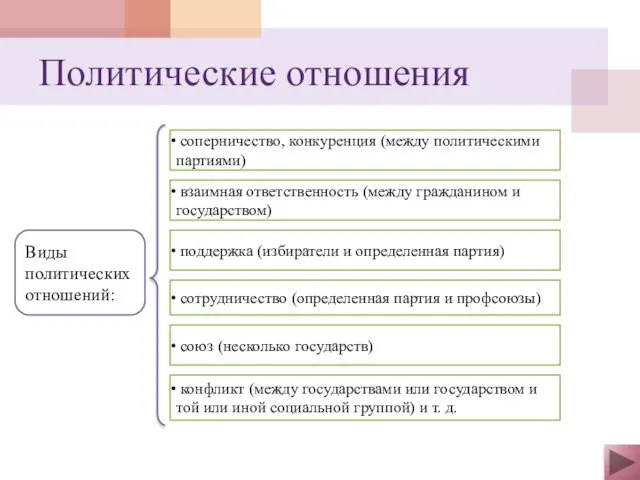 Политические отношения

Виды политических отношений:

• соперничество, конкуренция (между политическими партиями)

• взаимная ответственность (между гражданином и государством)

• поддержка (избиратели и определенная партия)

• сотрудничество (определенная партия и профсоюзы)

• союз (несколько государств)

• конфликт (между государствами или государством и той или иной социальной группой) и т. д.